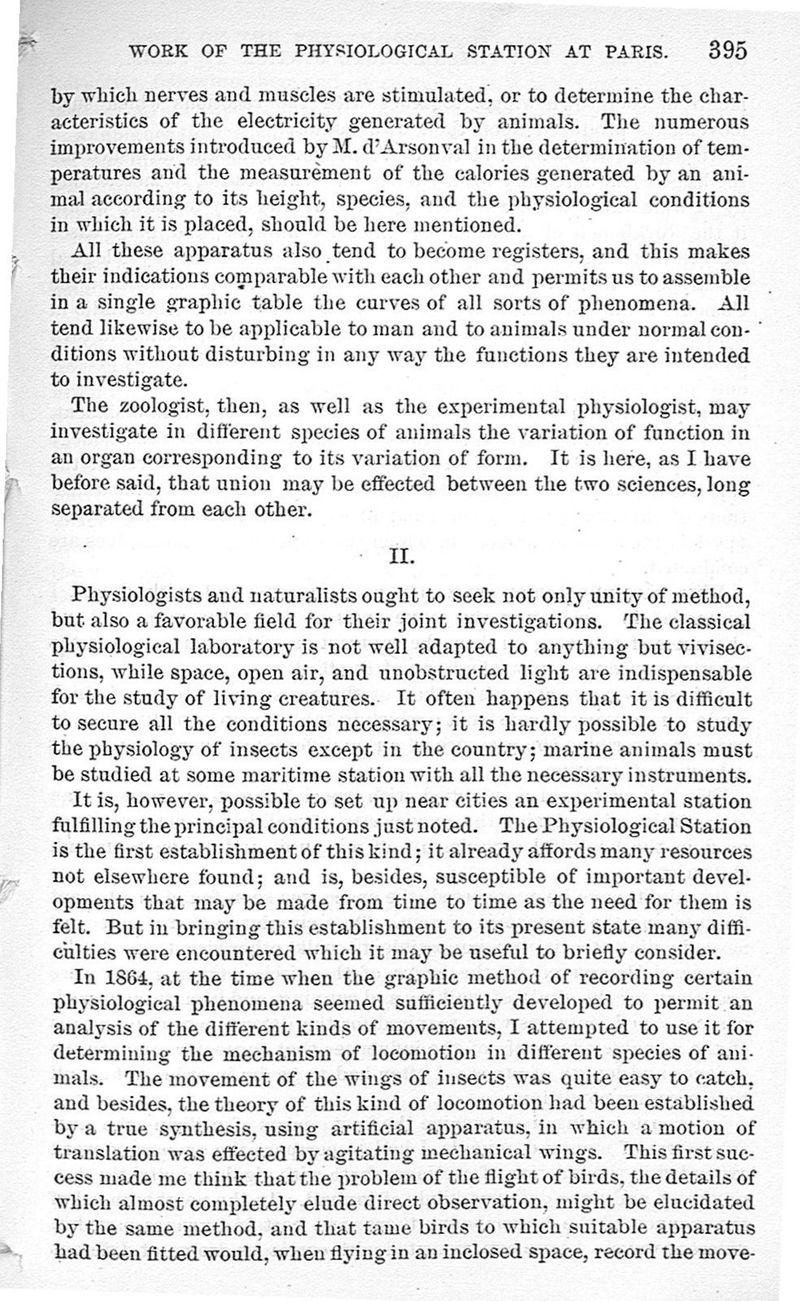 WORK OF THE PHYSIOLOGICAL STATION AT PARIS. 395

by which nerves and muscles are stimulated, or to determine the characteristics of the electricity generated by animals. The numerous improvements introduced by M. d'Arsonval in the determination of temperatures and the measurement of the calories generated by an animal according to its height, species, and the physiological conditions in which it is placed, should be here mentioned.

All these apparatus also tend to become registers, and this makes their indications comparable with each other and permits us to assemble in a single graphic table the curves of all sorts of phenomena. All tend likewise to be applicable to man and to animals under normal conditions without disturbing in any way the functions they are intended to investigate.

The zoologist, then, as well as the experimental physiologist, may investigate in different species of animals the variation of function in an organ corresponding to its variation of form. It is here, as I have before said, that union may be effected between the two sciences, long separated from each other.

II.

Physiologists and naturalists ought to seek not only unity of method, but also a favorable field for their joint investigations. The classical physiological laboratory is not well adapted to anything but vivisections, while space, open air, and unobstructed light are indispensable for the study of living creatures. It often happens that it is difficult to secure all the conditions necessary; it is hardly possible to study the physiology of insects except in the country; marine animals must be studied at some maritime station with all the necessary instruments.

It is, however, possible to set up near cities an experimental station fulfilling the principal conditions just noted. The Physiological Station is the first establishment of this kind; it already affords many resources not elsewhere found; and is, besides, susceptible of important developments that may be made from time to time as the need for them is felt. But in bringing this establishment to its present state many difficulties were encountered which it may be useful to briefly consider.

In 1864, at the time when the graphic method of recording certain physiological phenomena seemed sufficiently developed to permit an analysis of the different kinds of movements, I attempted to use it for determining the mechanism of locomotion in different species of animals. The movement of the wings of insects was quite easy to catch, and besides, the theory of this kind of locomotion had been established by a true synthesis, using artificial apparatus, in which a motion of translation was effected by agitating mechanical wings. This first success made me think that the problem of the flight of birds, the details of which almost completely elude direct observation, might be elucidated by the same method, and that tame birds to which suitable apparatus had been fitted would, when flying in an inclosed space, record the move-